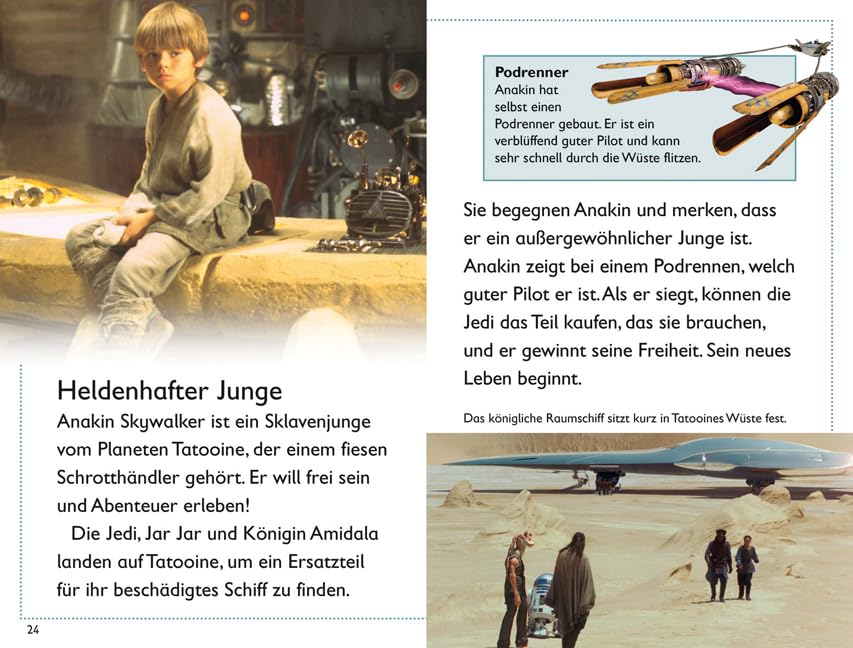 Heldenhafter Junge
Anakin Skywalker ist ein Sklavenjunge vom Planeten Tatooine, der einem fiesen Schrotthändler gehört. Er will frei sein und Abenteuer erleben!

Die Jedi, Jar Jar und Königin Amidala landen auf Tatooine, um ein Ersatzteil für ihr beschädigtes Schiff zu finden.

24

Podrenner
Anakin hat selbst einen Podrenner gebaut. Er ist ein verblüffend guter Pilot und kann sehr schnell durch die Wüste flitzen.

Sie begegnen Anakin und merken, dass er ein außergewöhnlicher Junge ist. Anakin zeigt bei einem Podrennen, welch guter Pilot er ist. Als er siegt, können die Jedi das Teil kaufen, das sie brauchen, und er gewinnt seine Freiheit. Sein neues Leben beginnt.

Das königliche Raumschiff sitzt kurz in Tatooines Wüste fest.